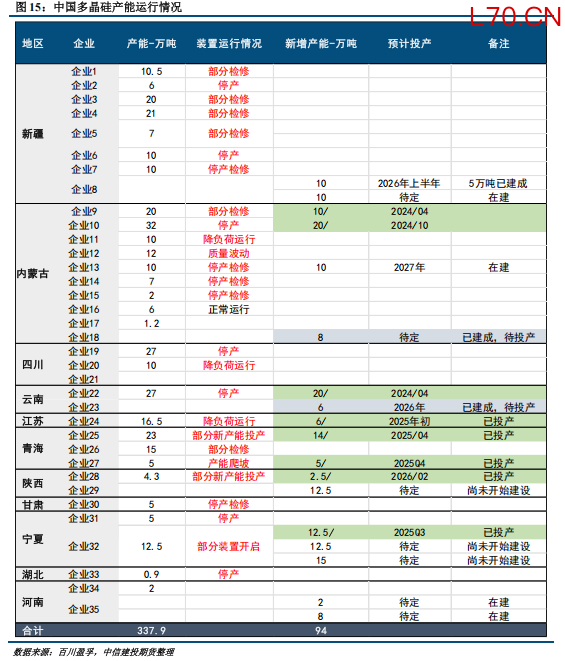 图 15：中国多晶硅产能运行情况

L70.CN

| 地区 | 企业 | 产能-万吨 | 装置运行情况 | 新增产能-万吨 | 预计投产 | 备注 |
|---|---|---|---|---|---|---|
| 新疆 | 企业1 | 10.5 | 部分检修 | | | |
| | 企业2 | 6 | 停产 | | | |
| | 企业3 | 20 | 部分检修 | | | |
| | 企业4 | 21 | 部分检修 | | | |
| | 企业5 | 7 | 部分检修 | | | |
| | 企业6 | 10 | 停产 | | | |
| | 企业7 | 10 | 停产检修 | | | |
| | 企业8 | | | 10 | 2026年上半年 | 5万吨已建成 |
| | | | | 10 | 待定 | 在建 |
| 内蒙古 | 企业9 | 20 | 部分检修 | 10/ | 2024/04 | |
| | 企业10 | 32 | 停产 | 20/ | 2024/10 | |
| | 企业11 | 10 | 降负荷运行 | | | |
| | 企业12 | 12 | 质量波动 | | | |
| | 企业13 | 10 | 停产检修 | 10 | 2027年 | 在建 |
| | 企业14 | 7 | 停产检修 | | | |
| | 企业15 | 2 | 停产检修 | | | |
| | 企业16 | 6 | 正常运行 | | | |
| | 企业17 | 1.2 | | | | |
| | 企业18 | | | 8 | 待定 | 已建成，待投产 |
| 四川 | 企业19 | 27 | 停产 | | | |
| | 企业20 | 10 | 降负荷运行 | | | |
| | 企业21 | | | | | |
| 云南 | 企业22 | 27 | 停产 | 20/ | 2024/04 | |
| | 企业23 | | | 6 | 2026年 | 已建成，待投产 |
| 江苏 | 企业24 | 16.5 | 降负荷运行 | 6/ | 2025年初 | 已投产 |
| 青海 | 企业25 | 23 | 部分新产能投产 | 14/ | 2025/04 | 已投产 |
| | 企业26 | 15 | 部分检修 | | | |
| | 企业27 | 5 | 产能爬坡 | 5/ | 2025Q4 | 已投产 |
| 陕西 | 企业28 | 4.3 | 部分新产能投产 | 2.5/ | 2026/02 | 已投产 |
| | 企业29 | | | 12.5 | 待定 | 尚未开始建设 |
| 甘肃 | 企业30 | 5 | 停产检修 | | | |
| 宁夏 | 企业31 | 5 | 停产 | | | |
| | 企业32 | 12.5 | 部分装置开启 | 12.5/ | 2025Q3 | 已投产 |
| | | | | 12.5 | 待定 | 尚未开始建设 |
| | | | | 15 | 待定 | 尚未开始建设 |
| 湖北 | 企业33 | 0.9 | 停产 | | | |
| 河南 | 企业34 | 2 | | | | |
| | 企业35 | | | 2 | 待定 | 在建 |
| | | | | 8 | 待定 | 在建 |
| 合计 | | 337.9 | | 94 | | |

数据来源：百川盈孚，中信建投期货整理